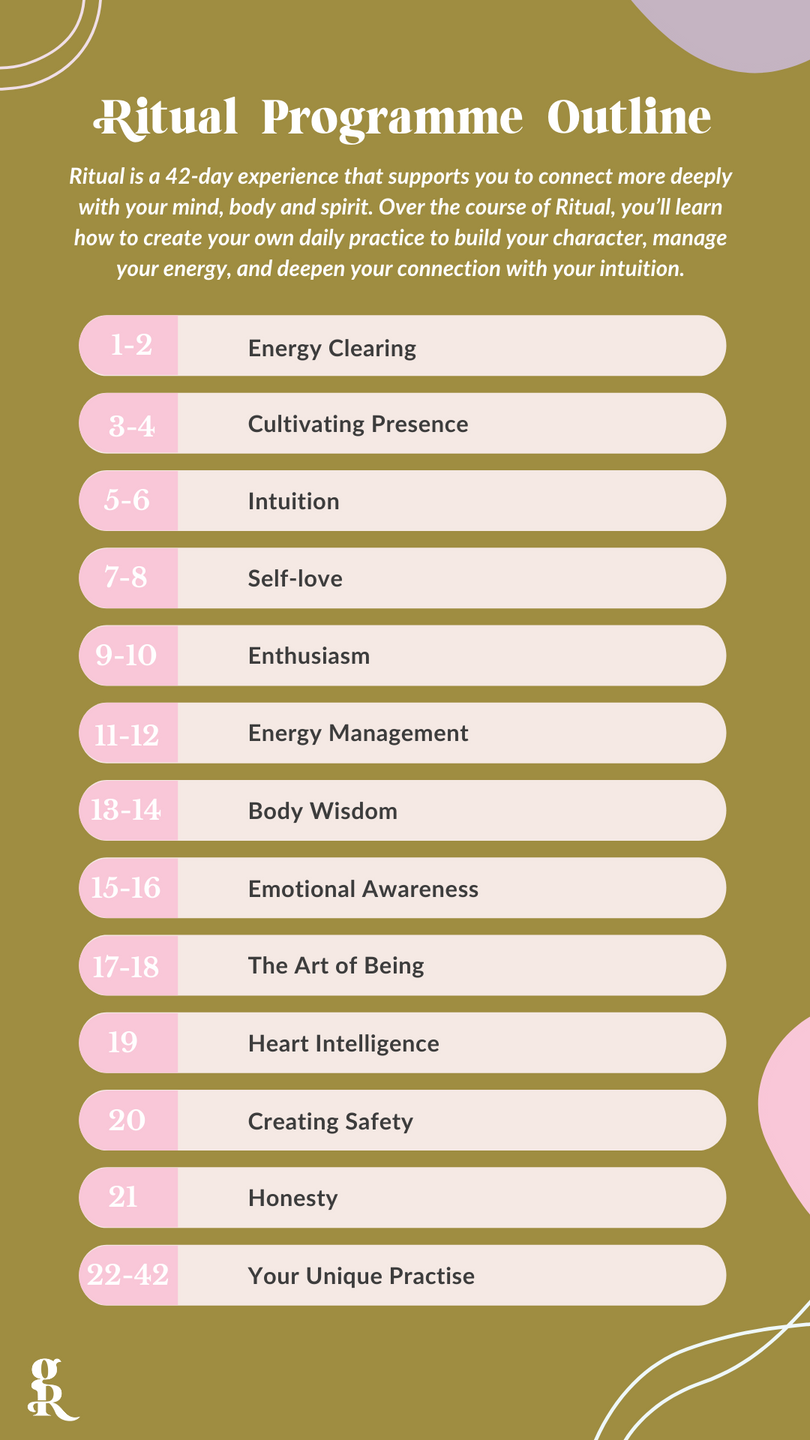 Ritual Programme Outline

Ritual is a 42-day experience that supports you to connect more deeply with your mind, body and spirit. Over the course of Ritual, you'll learn how to create your own daily practice to build your character, manage your energy, and deepen your connection with your intuition.

1-2 Energy Clearing
3-4 Cultivating Presence
5-6 Intuition
7-8 Self-love
9-10 Enthusiasm
11-12 Energy Management
13-14 Body Wisdom
15-16 Emotional Awareness
17-18 The Art of Being
19 Heart Intelligence
20 Creating Safety
21 Honesty
22-42 Your Unique Practise

gR